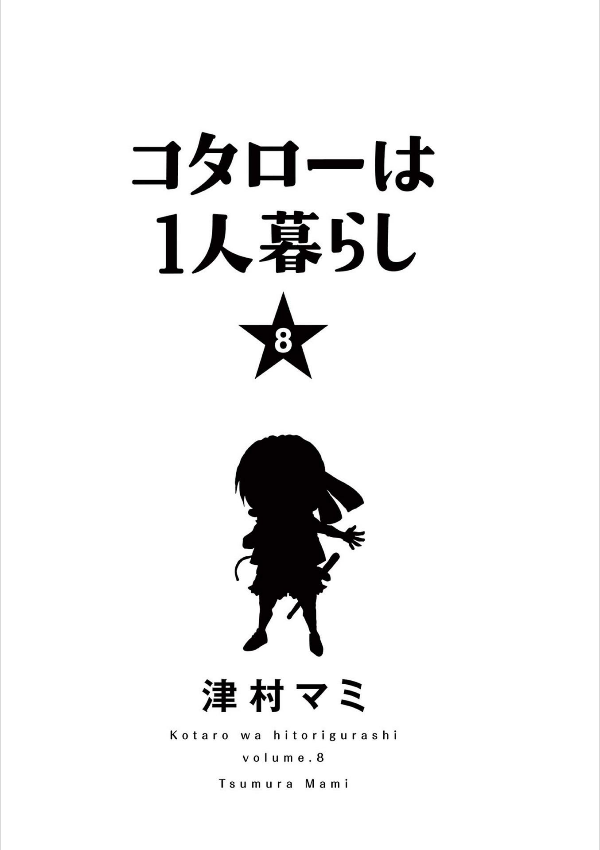 コタローは
1人暮らし

8

津村マミ

Kotaro wa hitorigurashi
volume.8
Tsumura Mami